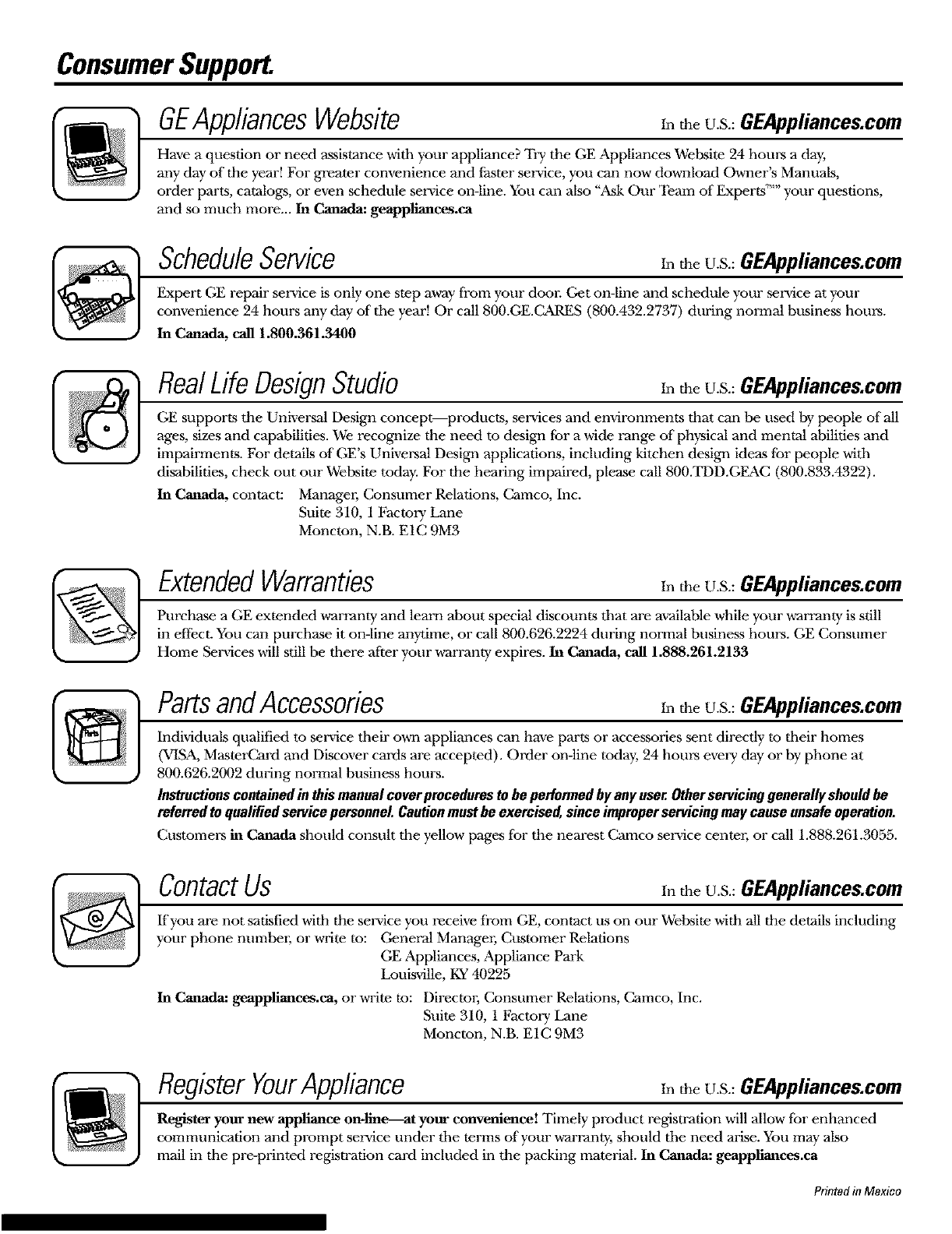 Consumer Support.

GE Appliances Website In the U.S.: GEAppliances.com

Have a question or need assistance with your appliance? Try the GE Appliances Website 24 hours a day, any day of the year! For greater convenience and faster service, you can now download Owner's Manuals, order parts, catalogs, or even schedule service on-line. You can also "Ask Our Team of Experts™" your questions, and so much more... In Canada: geappliances.ca

Schedule Service In the U.S.: GEAppliances.com

Expert GE repair service is only one step away from your door. Get on-line and schedule your service at your convenience 24 hours any day of the year! Or call 800.GE.CARES (800.432.2737) during normal business hours. In Canada, call 1.800.361.3400

Real Life Design Studio In the U.S.: GEAppliances.com

GE supports the Universal Design concept—products, services and environments that can be used by people of all ages, sizes and capabilities. We recognize the need to design for a wide range of physical and mental abilities and impairments. For details of GE's Universal Design applications, including kitchen design ideas for people with disabilities, check out our Website today. For the hearing impaired, please call 800.TDD.GEAC (800.833.4322).

In Canada, contact: Manager, Consumer Relations, Camco, Inc.
Suite 310, 1 Factory Lane
Moncton, N.B. E1C 9M3

Extended Warranties In the U.S.: GEAppliances.com

Purchase a GE extended warranty and learn about special discounts that are available while your warranty is still in effect. You can purchase it on-line anytime, or call 800.626.2224 during normal business hours. GE Consumer Home Services will still be there after your warranty expires. In Canada, call 1.888.261.2133

Parts and Accessories In the U.S.: GEAppliances.com

Individuals qualified to service their own appliances can have parts or accessories sent directly to their homes (VISA, MasterCard and Discover cards are accepted). Order on-line today, 24 hours every day or by phone at 800.626.2002 during normal business hours.

Instructions contained in this manual cover procedures to be performed by any user. Other servicing generally should be referred to qualified service personnel. Caution must be exercised, since improper servicing may cause unsafe operation.

Customers in Canada should consult the yellow pages for the nearest Camco service center, or call 1.888.261.3055.

Contact Us In the U.S.: GEAppliances.com

If you are not satisfied with the service you receive from GE, contact us on our Website with all the details including your phone number, or write to: General Manager, Customer Relations
GE Appliances, Appliance Park
Louisville, KY 40225

In Canada: geappliances.ca, or write to: Director, Consumer Relations, Camco, Inc.
Suite 310, 1 Factory Lane
Moncton, N.B. E1C 9M3

Register Your Appliance In the U.S.: GEAppliances.com

Register your new appliance on-line—at your convenience! Timely product registration will allow for enhanced communication and prompt service under the terms of your warranty, should the need arise. You may also mail in the pre-printed registration card included in the packing material. In Canada: geappliances.ca

Printed in Mexico